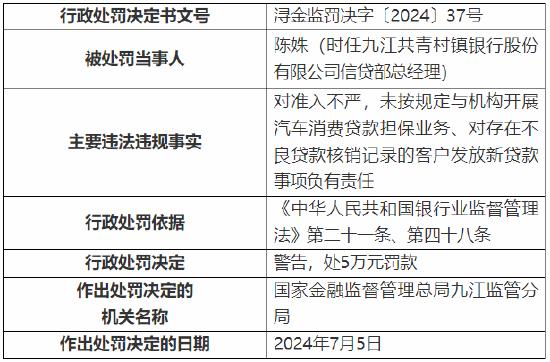 | 行政处罚决定书文号 | 浔金监罚决字〔2024〕37号 |
|---|---|
| 被处罚当事人 | 陈姝（时任九江共青村镇银行股份有限公司信贷部总经理） |
| 主要违法违规事实 | 对准入不严，未按规定与机构开展汽车消费贷款担保业务、对存在不良贷款核销记录的客户发放新贷款事项负有责任 |
| 行政处罚依据 | 《中华人民共和国银行业监督管理法》第二十一条、第四十八条 |
| 行政处罚决定 | 警告，处5万元罚款 |
| 作出处罚决定的机关名称 | 国家金融监督管理总局九江监管分局 |
| 作出处罚决定的日期 | 2024年7月5日 |